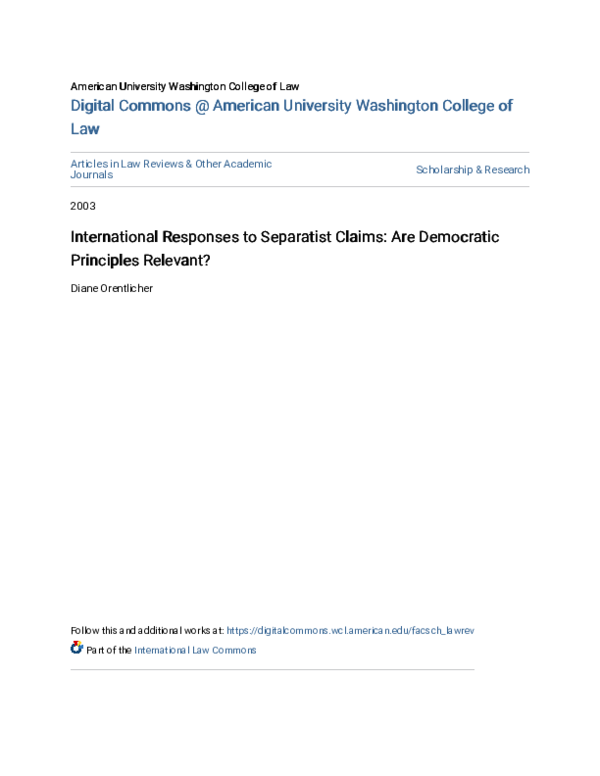 American University Washington College of Law

Digital Commons @ American University Washington College of Law

Articles in Law Reviews & Other Academic Journals

Scholarship & Research

2003

International Responses to Separatist Claims: Are Democratic Principles Relevant?

Diane Orentlicher

Follow this and additional works at: https://digitalcommons.wcl.american.edu/facsch_lawrev

Part of the International Law Commons